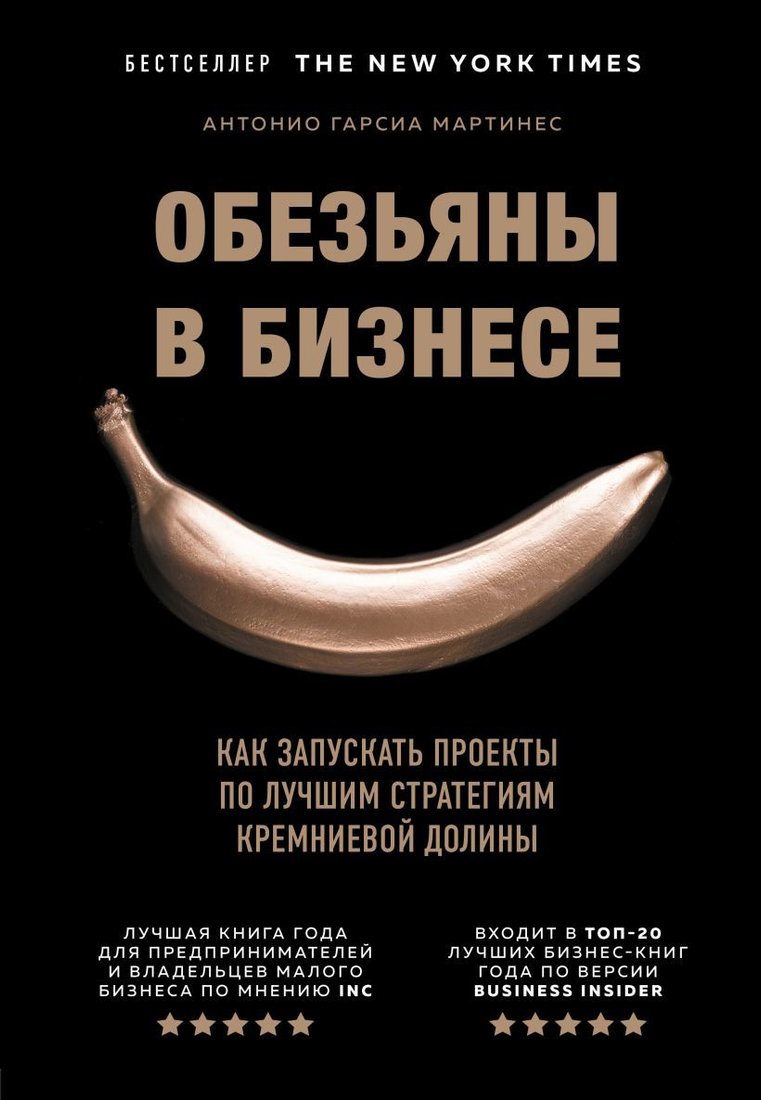 БЕСТСЕЛЛЕР THE NEW YORK TIMES

АНТОНИО ГАРСИА МАРТИНЕС

ОБЕЗЬЯНЫ В БИЗНЕСЕ

КАК ЗАПУСКАТЬ ПРОЕКТЫ ПО ЛУЧШИМ СТРАТЕГИЯМ КРЕМНИЕВОЙ ДОЛИНЫ

ЛУЧШАЯ КНИГА ГОДА ДЛЯ ПРЕДПРИНИМАТЕЛЕЙ И ВЛАДЕЛЬЦЕВ МАЛОГО БИЗНЕСА ПО МНЕНИЮ INC

★★★★★

ВХОДИТ В ТОП-20 ЛУЧШИХ БИЗНЕС-КНИГ ГОДА ПО ВЕРСИИ BUSINESS INSIDER

★★★★★